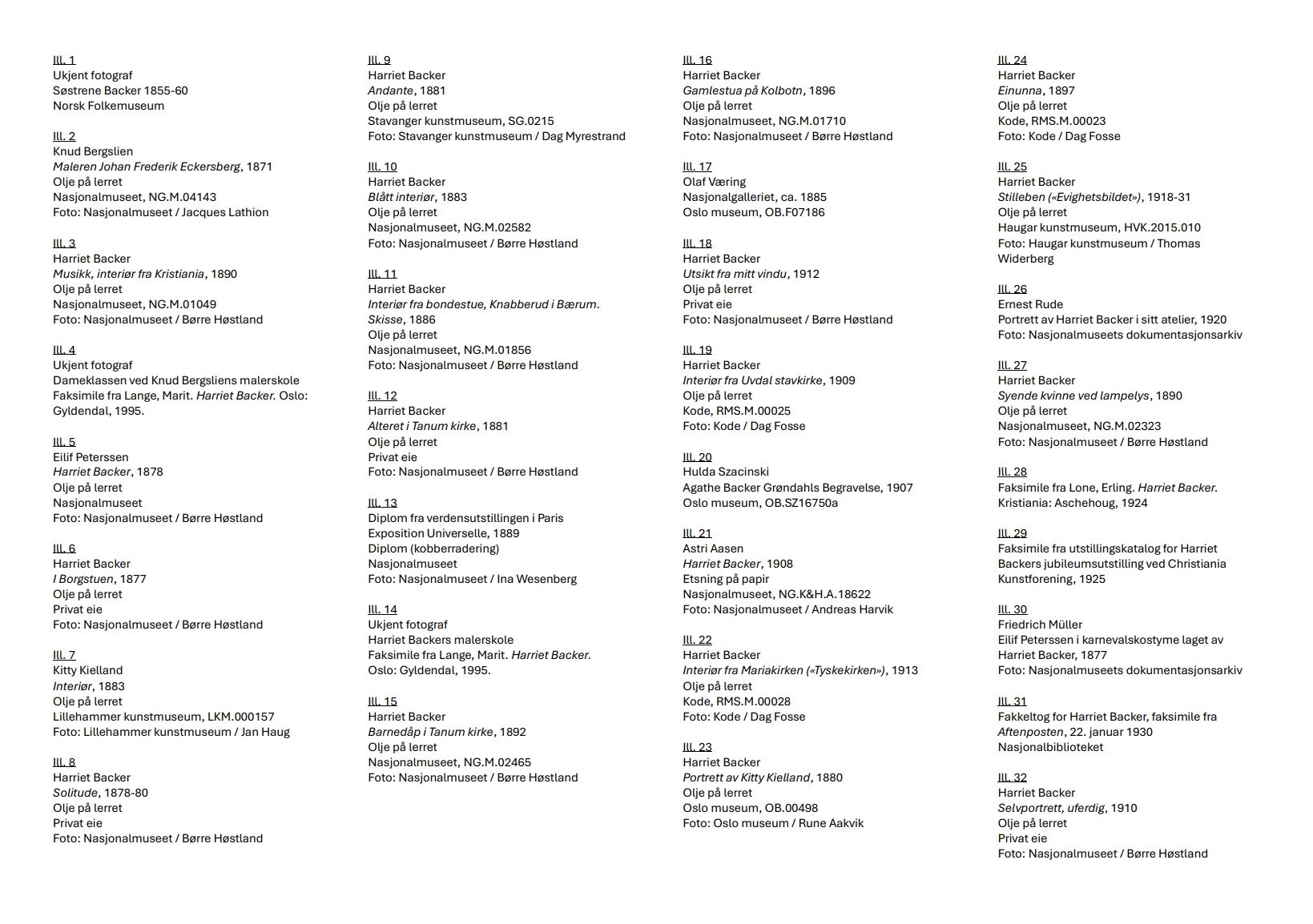 Ill. 1
Ukjent fotograf
Søstrene Backer 1855-60
Norsk Folkemuseum

Ill. 2
Knud Bergslien
Maleren Johan Frederik Eckersberg, 1871
Olje på lerret
Nasjonalmuseet, NG.M.04143
Foto: Nasjonalmuseet / Jacques Lathion

Ill. 3
Harriet Backer
Musikk, interiør fra Kristiania, 1890
Olje på lerret
Nasjonalmuseet, NG.M.01049
Foto: Nasjonalmuseet / Børre Høstland

Ill. 4
Ukjent fotograf
Dameklassen ved Knud Bergsliens malerskole
Faksimile fra Lange, Marit. Harriet Backer. Oslo: Gyldendal, 1995.

Ill. 5
Eilif Peterssen
Harriet Backer, 1878
Olje på lerret
Nasjonalmuseet
Foto: Nasjonalmuseet / Børre Høstland

Ill. 6
Harriet Backer
I Borgstuen, 1877
Olje på lerret
Privat eie
Foto: Nasjonalmuseet / Børre Høstland

Ill. 7
Kitty Kielland
Interiør, 1883
Olje på lerret
Lillehammer kunstmuseum, LKM.000157
Foto: Lillehammer kunstmuseum / Jan Haug

Ill. 8
Harriet Backer
Solitude, 1878-80
Olje på lerret
Privat eie
Foto: Nasjonalmuseet / Børre Høstland

Ill. 9
Harriet Backer
Andante, 1881
Olje på lerret
Stavanger kunstmuseum, SG.0215
Foto: Stavanger kunstmuseum / Dag Myrestrand

Ill. 10
Harriet Backer
Blått interiør, 1883
Olje på lerret
Nasjonalmuseet, NG.M.02582
Foto: Nasjonalmuseet / Børre Høstland

Ill. 11
Harriet Backer
Interiør fra bondestue, Knabberud i Bærum. Skisse, 1886
Olje på lerret
Nasjonalmuseet, NG.M.01856
Foto: Nasjonalmuseet / Børre Høstland

Ill. 12
Harriet Backer
Alteret i Tanum kirke, 1881
Olje på lerret
Privat eie
Foto: Nasjonalmuseet / Børre Høstland

Ill. 13
Diplom fra verdensutstillingen i Paris
Exposition Universelle, 1889
Diplom (kobberradering)
Nasjonalmuseet
Foto: Nasjonalmuseet / Ina Wesenberg

Ill. 14
Ukjent fotograf
Harriet Backers malerskole
Faksimile fra Lange, Marit. Harriet Backer. Oslo: Gyldendal, 1995.

Ill. 15
Harriet Backer
Barnedåp i Tanum kirke, 1892
Olje på lerret
Nasjonalmuseet, NG.M.02465
Foto: Nasjonalmuseet / Børre Høstland

Ill. 16
Harriet Backer
Gamlestua på Kolbotn, 1896
Olje på lerret
Nasjonalmuseet, NG.M.01710
Foto: Nasjonalmuseet / Børre Høstland

Ill. 17
Olaf Væring
Nasjonalgalleriet, ca. 1885
Oslo museum, OB.F07186

Ill. 18
Harriet Backer
Utsikt fra mitt vindu, 1912
Olje på lerret
Privat eie
Foto: Nasjonalmuseet / Børre Høstland

Ill. 19
Harriet Backer
Interiør fra Uvdal stavkirke, 1909
Olje på lerret
Kode, RMS.M.00025
Foto: Kode / Dag Fosse

Ill. 20
Hulda Szacinski
Agathe Backer Grøndahls Begravelse, 1907
Oslo museum, OB.SZ16750a

Ill. 21
Astri Aasen
Harriet Backer, 1908
Etsning på papir
Nasjonalmuseet, NG.K&H.A.18622
Foto: Nasjonalmuseet / Andreas Harvik

Ill. 22
Harriet Backer
Interiør fra Mariakirken («Tyskekirken»), 1913
Olje på lerret
Kode, RMS.M.00028
Foto: Kode / Dag Fosse

Ill. 23
Harriet Backer
Portrett av Kitty Kielland, 1880
Olje på lerret
Oslo museum, OB.00498
Foto: Oslo museum / Rune Aakvik

Ill. 24
Harriet Backer
Einunna, 1897
Olje på lerret
Kode, RMS.M.00023
Foto: Kode / Dag Fosse

Ill. 25
Harriet Backer
Stilleben («Evighetsbildet»), 1918-31
Olje på lerret
Haugar kunstmuseum, HVK.2015.010
Foto: Haugar kunstmuseum / Thomas Widerberg

Ill. 26
Ernest Rude
Portrett av Harriet Backer i sitt atelier, 1920
Foto: Nasjonalmuseets dokumentasjonsarkiv

Ill. 27
Harriet Backer
Syende kvinne ved lampelys, 1890
Olje på lerret
Nasjonalmuseet, NG.M.02323
Foto: Nasjonalmuseet / Børre Høstland

Ill. 28
Faksimile fra Lone, Erling. Harriet Backer. Kristiania: Aschehoug, 1924

Ill. 29
Faksimile fra utstillingskatalog for Harriet Backers jubileumsutstilling ved Christiania Kunstforening, 1925

Ill. 30
Friedrich Müller
Eilif Peterssen i karnevalskostyme laget av Harriet Backer, 1877
Foto: Nasjonalmuseets dokumentasjonsarkiv

Ill. 31
Fakkeltog for Harriet Backer, faksimile fra Aftenposten, 22. januar 1930
Nasjonalbiblioteket

Ill. 32
Harriet Backer
Selvportrett, uferdig, 1910
Olje på lerret
Privat eie
Foto: Nasjonalmuseet / Børre Høstland